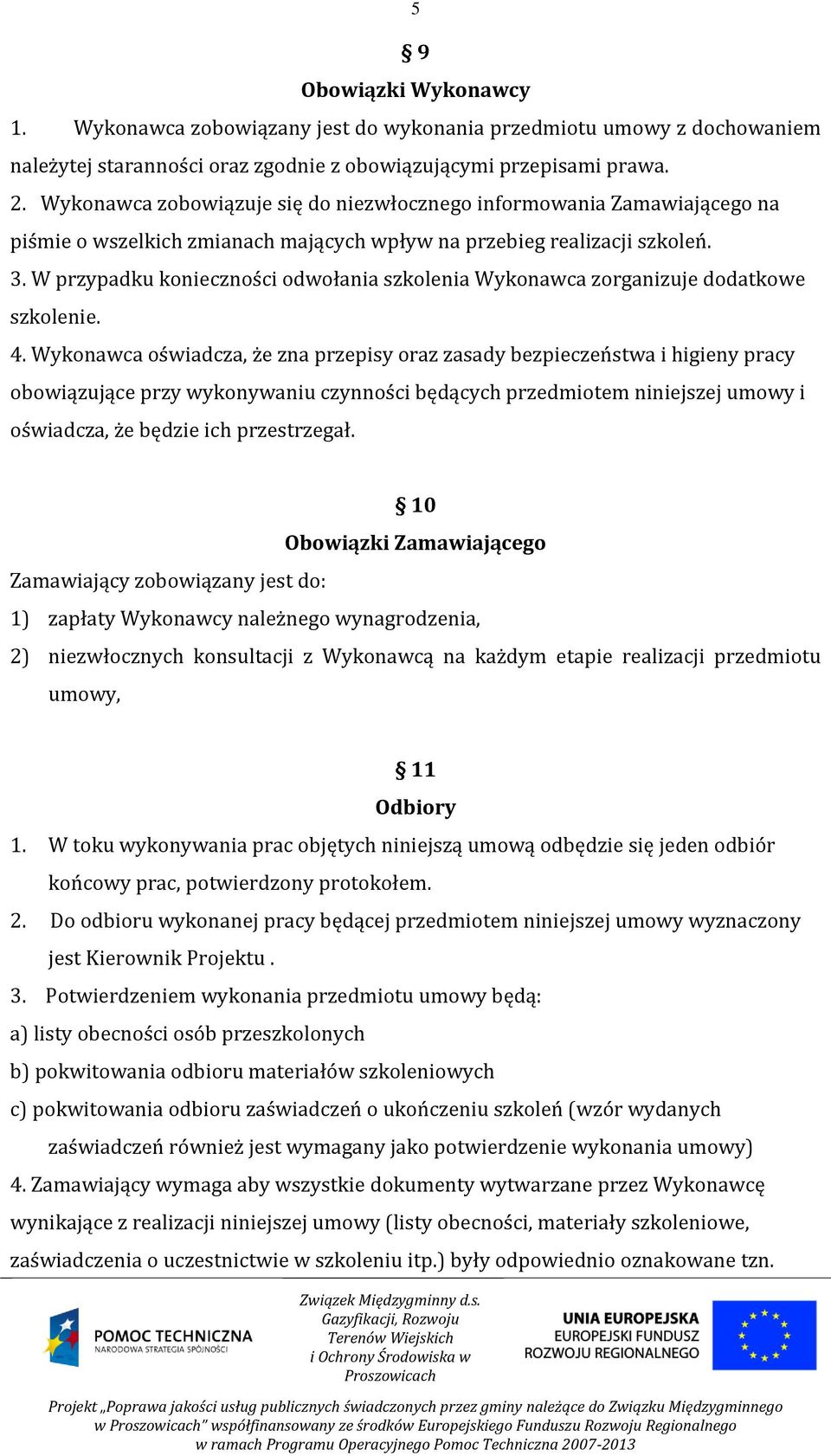 5

§ 9
Obowiązki Wykonawcy

1. Wykonawca zobowiązany jest do wykonania przedmiotu umowy z dochowaniem należytej staranności oraz zgodnie z obowiązującymi przepisami prawa.

2. Wykonawca zobowiązuje się do niezwłocznego informowania Zamawiającego na piśmie o wszelkich zmianach mających wpływ na przebieg realizacji szkoleń.

3. W przypadku konieczności odwołania szkolenia Wykonawca zorganizuje dodatkowe szkolenie.

4. Wykonawca oświadcza, że zna przepisy oraz zasady bezpieczeństwa i higieny pracy obowiązujące przy wykonywaniu czynności będących przedmiotem niniejszej umowy i oświadcza, że będzie ich przestrzegał.

§ 10
Obowiązki Zamawiającego

Zamawiający zobowiązany jest do:

1) zapłaty Wykonawcy należnego wynagrodzenia,

2) niezwłocznych konsultacji z Wykonawcą na każdym etapie realizacji przedmiotu umowy,

§ 11
Odbiory

1. W toku wykonywania prac objętych niniejszą umową odbędzie się jeden odbiór końcowy prac, potwierdzony protokołem.

2. Do odbioru wykonanej pracy będącej przedmiotem niniejszej umowy wyznaczony jest Kierownik Projektu .

3. Potwierdzeniem wykonania przedmiotu umowy będą:

a) listy obecności osób przeszkolonych

b) pokwitowania odbioru materiałów szkoleniowych

c) pokwitowania odbioru zaświadczeń o ukończeniu szkoleń (wzór wydanych zaświadczeń również jest wymagany jako potwierdzenie wykonania umowy)

4. Zamawiający wymaga aby wszystkie dokumenty wytwarzane przez Wykonawcę wynikające z realizacji niniejszej umowy (listy obecności, materiały szkoleniowe, zaświadczenia o uczestnictwie w szkoleniu itp.) były odpowiednio oznakowane tzn.

POMOC TECHNICZNA
NARODOWA STRATEGIA SPÓJNOŚCI

Związek Międzygminny d.s. Gazyfikacji, Rozwoju Terenów Wiejskich i Ochrony Środowiska w Proszowicach

UNIA EUROPEJSKA
EUROPEJSKI FUNDUSZ ROZWOJU REGIONALNEGO

Projekt „Poprawa jakości usług publicznych świadczonych przez gminy należące do Związku Międzygminnego w Proszowicach" współfinansowany ze środków Europejskiego Funduszu Rozwoju Regionalnego w ramach Programu Operacyjnego Pomoc Techniczna 2007-2013